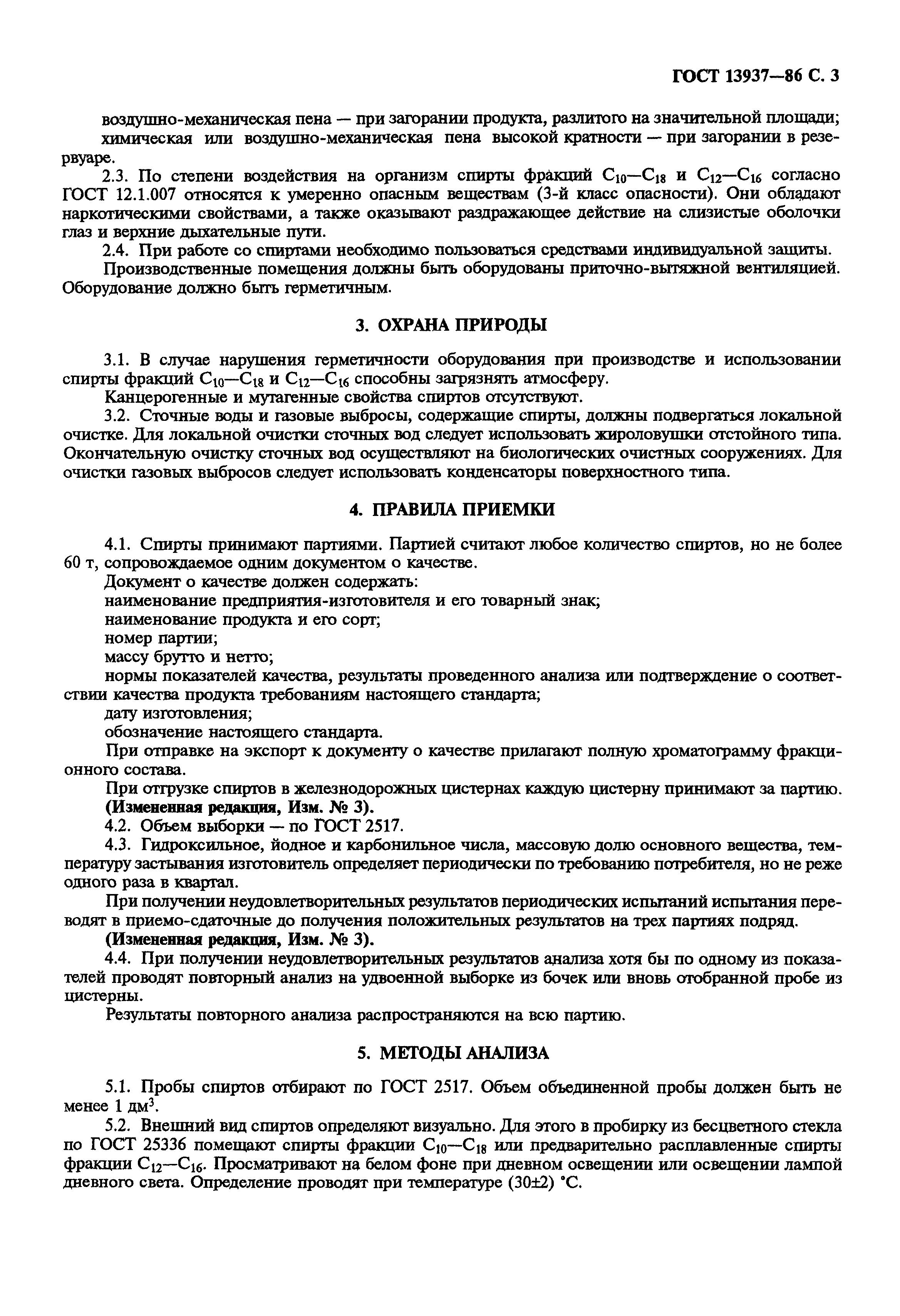 ГОСТ 13937—86 С. 3

воздушно-механическая пена — при загорании продукта, разлитого на значительной площади;

химическая или воздушно-механическая пена высокой кратности — при загорании в резервуаре.

2.3. По степени воздействия на организм спирты фракций $C_{10}$—$C_{18}$ и $C_{12}$—$C_{16}$ согласно ГОСТ 12.1.007 относятся к умеренно опасным веществам (3-й класс опасности). Они обладают наркотическими свойствами, а также оказывают раздражающее действие на слизистые оболочки глаз и верхние дыхательные пути.

2.4. При работе со спиртами необходимо пользоваться средствами индивидуальной защиты.

Производственные помещения должны быть оборудованы приточно-вытяжной вентиляцией. Оборудование должно быть герметичным.

3. ОХРАНА ПРИРОДЫ

3.1. В случае нарушения герметичности оборудования при производстве и использовании спирты фракций $C_{10}$—$C_{18}$ и $C_{12}$—$C_{16}$ способны загрязнять атмосферу.

Канцерогенные и мутагенные свойства спиртов отсутствуют.

3.2. Сточные воды и газовые выбросы, содержащие спирты, должны подвергаться локальной очистке. Для локальной очистки сточных вод следует использовать жироловушки отстойного типа. Окончательную очистку сточных вод осуществляют на биологических очистных сооружениях. Для очистки газовых выбросов следует использовать конденсаторы поверхностного типа.

4. ПРАВИЛА ПРИЕМКИ

4.1. Спирты принимают партиями. Партией считают любое количество спиртов, но не более 60 т, сопровождаемое одним документом о качестве.

Документ о качестве должен содержать:

наименование предприятия-изготовителя и его товарный знак;

наименование продукта и его сорт;

номер партии;

массу брутто и нетто;

нормы показателей качества, результаты проведенного анализа или подтверждение о соответствии качества продукта требованиям настоящего стандарта;

дату изготовления;

обозначение настоящего стандарта.

При отправке на экспорт к документу о качестве прилагают полную хроматограмму фракционного состава.

При отгрузке спиртов в железнодорожных цистернах каждую цистерну принимают за партию.

(Измененная редакция, Изм. № 3).

4.2. Объем выборки — по ГОСТ 2517.

4.3. Гидроксильное, йодное и карбонильное числа, массовую долю основного вещества, температуру застывания изготовитель определяет периодически по требованию потребителя, но не реже одного раза в квартал.

При получении неудовлетворительных результатов периодических испытаний испытания переводят в приемо-сдаточные до получения положительных результатов на трех партиях подряд.

(Измененная редакция, Изм. № 3).

4.4. При получении неудовлетворительных результатов анализа хотя бы по одному из показателей проводят повторный анализ на удвоенной выборке из бочек или вновь отобранной пробе из цистерны.

Результаты повторного анализа распространяются на всю партию.

5. МЕТОДЫ АНАЛИЗА

5.1. Пробы спиртов отбирают по ГОСТ 2517. Объем объединенной пробы должен быть не менее 1 дм$^3$.

5.2. Внешний вид спиртов определяют визуально. Для этого в пробирку из бесцветного стекла по ГОСТ 25336 помещают спирты фракции $C_{10}$—$C_{18}$ или предварительно расплавленные спирты фракции $C_{12}$—$C_{16}$. Просматривают на белом фоне при дневном освещении или освещении лампой дневного света. Определение проводят при температуре (30±2) °С.